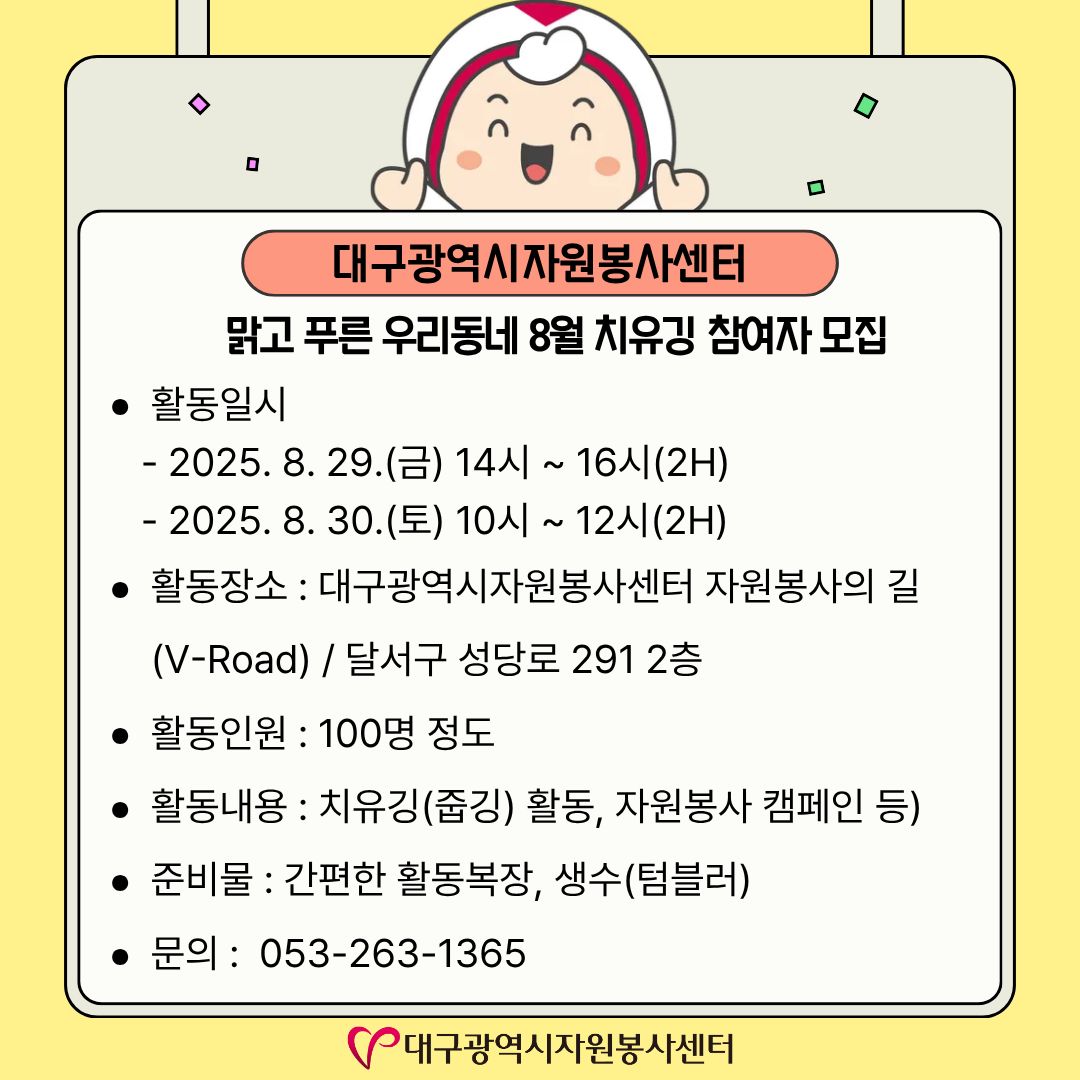 대구광역시자원봉사센터

맑고 푸른 우리동네 8월 치유깅 참여자 모집

• 활동일시
- 2025. 8. 29.(금) 14시 ~ 16시(2H)
- 2025. 8. 30.(토) 10시 ~ 12시(2H)

• 활동장소 : 대구광역시자원봉사센터 자원봉사의 길 (V-Road) / 달서구 성당로 291 2층

• 활동인원 : 100명 정도

• 활동내용 : 치유깅(줍깅) 활동, 자원봉사 캠페인 등)

• 준비물 : 간편한 활동복장, 생수(텀블러)

• 문의 : 053-263-1365

대구광역시자원봉사센터